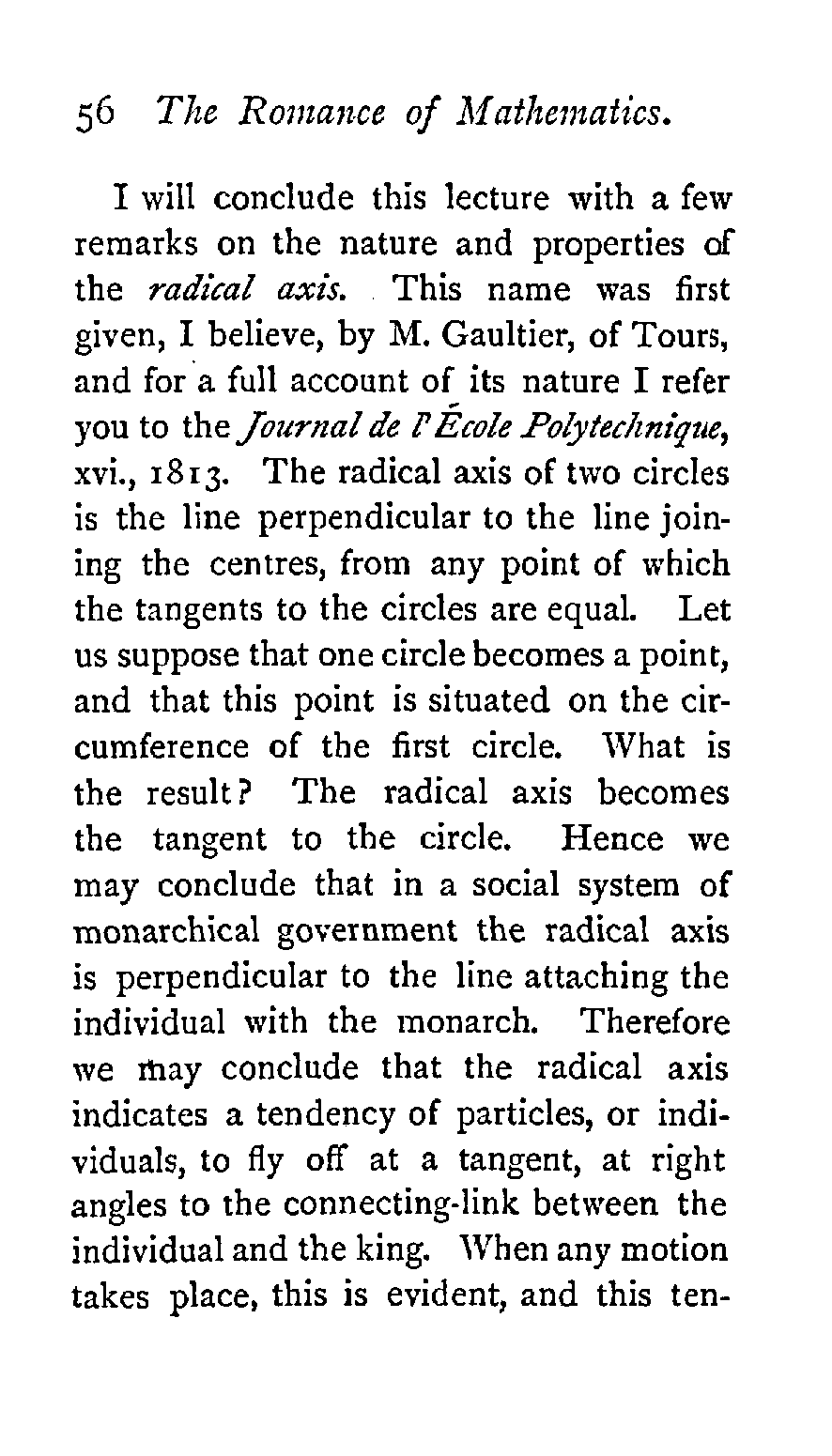 56 The Romance of Mathematics.

I will conclude this lecture with a few remarks on the nature and properties of the radical axis. This name was first given, I believe, by M. Gaultier, of Tours, and for a full account of its nature I refer you to the Journal de l'École Polytechnique, xvi., 1813. The radical axis of two circles is the line perpendicular to the line joining the centres, from any point of which the tangents to the circles are equal. Let us suppose that one circle becomes a point, and that this point is situated on the circumference of the first circle. What is the result? The radical axis becomes the tangent to the circle. Hence we may conclude that in a social system of monarchical government the radical axis is perpendicular to the line attaching the individual with the monarch. Therefore we may conclude that the radical axis indicates a tendency of particles, or individuals, to fly off at a tangent, at right angles to the connecting-link between the individual and the king. When any motion takes place, this is evident, and this ten-